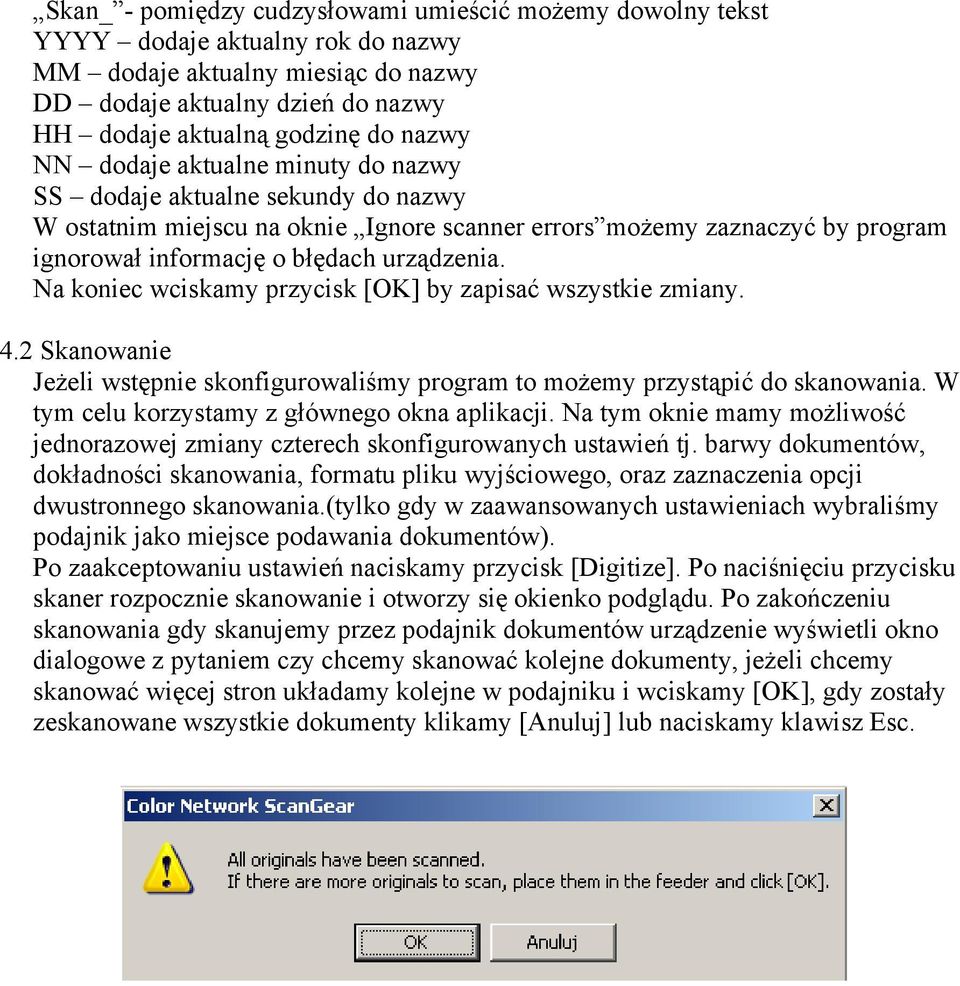 „Skan_”- pomiędzy cudzysłowami umieścić możemy dowolny tekst
YYYY – dodaje aktualny rok do nazwy
MM – dodaje aktualny miesiąc do nazwy
DD – dodaje aktualny dzień do nazwy
HH – dodaje aktualną godzinę do nazwy
NN – dodaje aktualne minuty do nazwy
SS – dodaje aktualne sekundy do nazwy
W ostatnim miejscu na oknie „Ignore scanner errors”możemy zaznaczyć by program ignorował informację o błędach urządzenia.
Na koniec wciskamy przycisk [OK] by zapisać wszystkie zmiany.

4.2 Skanowanie
Jeżeli wstępnie skonfigurowaliśmy program to możemy przystąpić do skanowania. W tym celu korzystamy z głównego okna aplikacji. Na tym oknie mamy możliwość jednorazowej zmiany czterech skonfigurowanych ustawień tj. barwy dokumentów, dokładności skanowania, formatu pliku wyjściowego, oraz zaznaczenia opcji dwustronnego skanowania.(tylko gdy w zaawansowanych ustawieniach wybraliśmy podajnik jako miejsce podawania dokumentów).
Po zaakceptowaniu ustawień naciskamy przycisk [Digitize]. Po naciśnięciu przycisku skaner rozpocznie skanowanie i otworzy się okienko podglądu. Po zakończeniu skanowania gdy skanujemy przez podajnik dokumentów urządzenie wyświetli okno dialogowe z pytaniem czy chcemy skanować kolejne dokumenty, jeżeli chcemy skanować więcej stron układamy kolejne w podajniku i wciskamy [OK], gdy zostały zeskanowane wszystkie dokumenty klikamy [Anuluj] lub naciskamy klawisz Esc.

Color Network ScanGear
All originals have been scanned.
If there are more originals to scan, place them in the feeder and click [OK].
OK
Anuluj